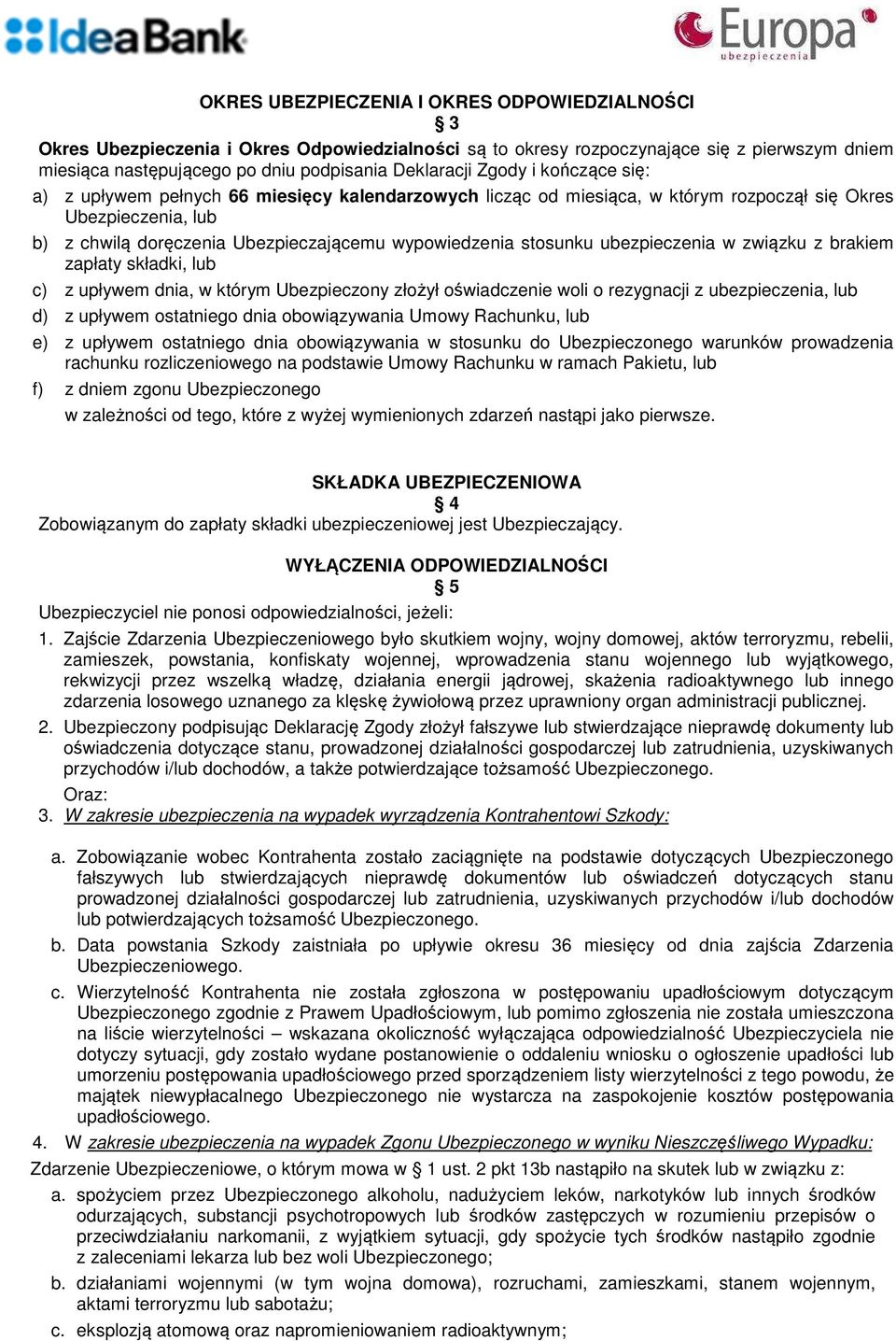 IdeaBank

Europa ubezpieczenia

OKRES UBEZPIECZENIA I OKRES ODPOWIEDZIALNOŚCI
§ 3

Okres Ubezpieczenia i Okres Odpowiedzialności są to okresy rozpoczynające się z pierwszym dniem miesiąca następującego po dniu podpisania Deklaracji Zgody i kończące się:

a) z upływem pełnych 66 miesięcy kalendarzowych licząc od miesiąca, w którym rozpoczął się Okres Ubezpieczenia, lub

b) z chwilą doręczenia Ubezpieczającemu wypowiedzenia stosunku ubezpieczenia w związku z brakiem zapłaty składki, lub

c) z upływem dnia, w którym Ubezpieczony złożył oświadczenie woli o rezygnacji z ubezpieczenia, lub

d) z upływem ostatniego dnia obowiązywania Umowy Rachunku, lub

e) z upływem ostatniego dnia obowiązywania w stosunku do Ubezpieczonego warunków prowadzenia rachunku rozliczeniowego na podstawie Umowy Rachunku w ramach Pakietu, lub

f) z dniem zgonu Ubezpieczonego

w zależności od tego, które z wyżej wymienionych zdarzeń nastąpi jako pierwsze.

SKŁADKA UBEZPIECZENIOWA
§ 4

Zobowiązanym do zapłaty składki ubezpieczeniowej jest Ubezpieczający.

WYŁĄCZENIA ODPOWIEDZIALNOŚCI
§ 5

Ubezpieczyciel nie ponosi odpowiedzialności, jeżeli:

1. Zajście Zdarzenia Ubezpieczeniowego było skutkiem wojny, wojny domowej, aktów terroryzmu, rebelii, zamieszek, powstania, konfiskaty wojennej, wprowadzenia stanu wojennego lub wyjątkowego, rekwizycji przez wszelką władzę, działania energii jądrowej, skażenia radioaktywnego lub innego zdarzenia losowego uznanego za klęskę żywiołową przez uprawniony organ administracji publicznej.

2. Ubezpieczony podpisując Deklarację Zgody złożył fałszywe lub stwierdzające nieprawdę dokumenty lub oświadczenia dotyczące stanu, prowadzonej działalności gospodarczej lub zatrudnienia, uzyskiwanych przychodów i/lub dochodów, a także potwierdzające tożsamość Ubezpieczonego.

Oraz:

3. W zakresie ubezpieczenia na wypadek wyrządzenia Kontrahentowi Szkody:

a. Zobowiązanie wobec Kontrahenta zostało zaciągnięte na podstawie dotyczących Ubezpieczonego fałszywych lub stwierdzających nieprawdę dokumentów lub oświadczeń dotyczących stanu prowadzonej działalności gospodarczej lub zatrudnienia, uzyskiwanych przychodów i/lub dochodów lub potwierdzających tożsamość Ubezpieczonego.

b. Data powstania Szkody zaistniała po upływie okresu 36 miesięcy od dnia zajścia Zdarzenia Ubezpieczeniowego.

c. Wierzytelność Kontrahenta nie została zgłoszona w postępowaniu upadłościowym dotyczącym Ubezpieczonego zgodnie z Prawem Upadłościowym, lub pomimo zgłoszenia nie została umieszczona na liście wierzytelności – wskazana okoliczność wyłączająca odpowiedzialność Ubezpieczyciela nie dotyczy sytuacji, gdy zostało wydane postanowienie o oddaleniu wniosku o ogłoszenie upadłości lub umorzeniu postępowania upadłościowego przed sporządzeniem listy wierzytelności z tego powodu, że majątek niewypłacalnego Ubezpieczonego nie wystarcza na zaspokojenie kosztów postępowania upadłościowego.

4. W zakresie ubezpieczenia na wypadek Zgonu Ubezpieczonego w wyniku Nieszczęśliwego Wypadku:

Zdarzenie Ubezpieczeniowe, o którym mowa w § 1 ust. 2 pkt 13b nastąpiło na skutek lub w związku z:

a. spożyciem przez Ubezpieczonego alkoholu, nadużyciem leków, narkotyków lub innych środków odurzających, substancji psychotropowych lub środków zastępczych w rozumieniu przepisów o przeciwdziałaniu narkomanii, z wyjątkiem sytuacji, gdy spożycie tych środków nastąpiło zgodnie z zaleceniami lekarza lub bez woli Ubezpieczonego;

b. działaniami wojennymi (w tym wojna domowa), rozruchami, zamieszkami, stanem wojennym, aktami terroryzmu lub sabotażu;

c. eksplozją atomową oraz napromieniowaniem radioaktywnym;